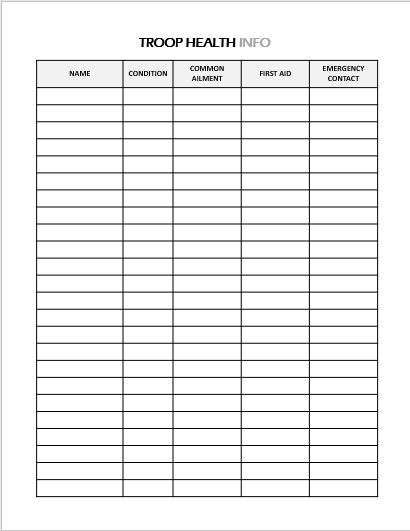 TROOP HEALTH INFO

| NAME | CONDITION | COMMON AILMENT | FIRST AID | EMERGENCY CONTACT |
|---|---|---|---|---|
| | | | | |
| | | | | |
| | | | | |
| | | | | |
| | | | | |
| | | | | |
| | | | | |
| | | | | |
| | | | | |
| | | | | |
| | | | | |
| | | | | |
| | | | | |
| | | | | |
| | | | | |
| | | | | |
| | | | | |
| | | | | |
| | | | | |
| | | | | |
| | | | | |
| | | | | |
| | | | | |
| | | | | |